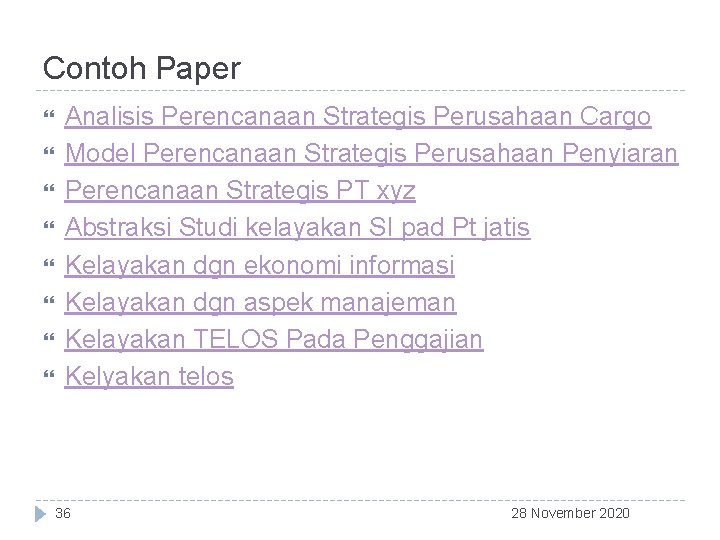 Contoh Paper

Analisis Perencanaan Strategis Perusahaan Cargo

Model Perencanaan Strategis Perusahaan Penyiaran

Perencanaan Strategis PT xyz

Abstraksi Studi kelayakan SI pad Pt jatis

Kelayakan dgn ekonomi informasi

Kelayakan dgn aspek manajeman

Kelayakan TELOS Pada Penggajian

Kelyakan telos

36

28 November 2020